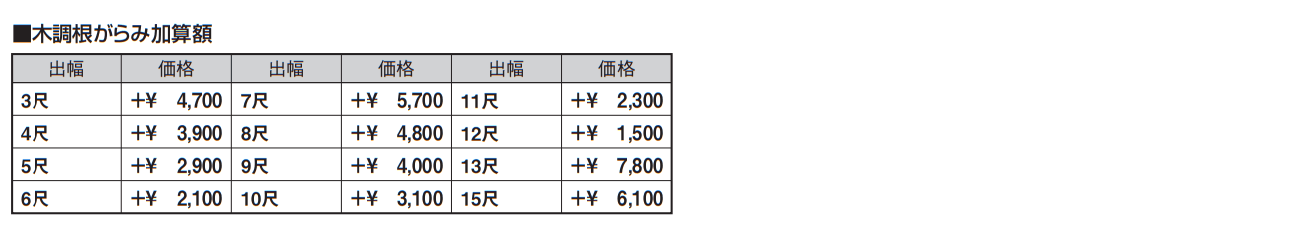 ■木調根がらみ加算額

| 出幅 | 価格 | 出幅 | 価格 | 出幅 | 価格 |
|---|---|---|---|---|---|
| 3尺 | +¥ 4,700 | 7尺 | +¥ 5,700 | 11尺 | +¥ 2,300 |
| 4尺 | +¥ 3,900 | 8尺 | +¥ 4,800 | 12尺 | +¥ 1,500 |
| 5尺 | +¥ 2,900 | 9尺 | +¥ 4,000 | 13尺 | +¥ 7,800 |
| 6尺 | +¥ 2,100 | 10尺 | +¥ 3,100 | 15尺 | +¥ 6,100 |